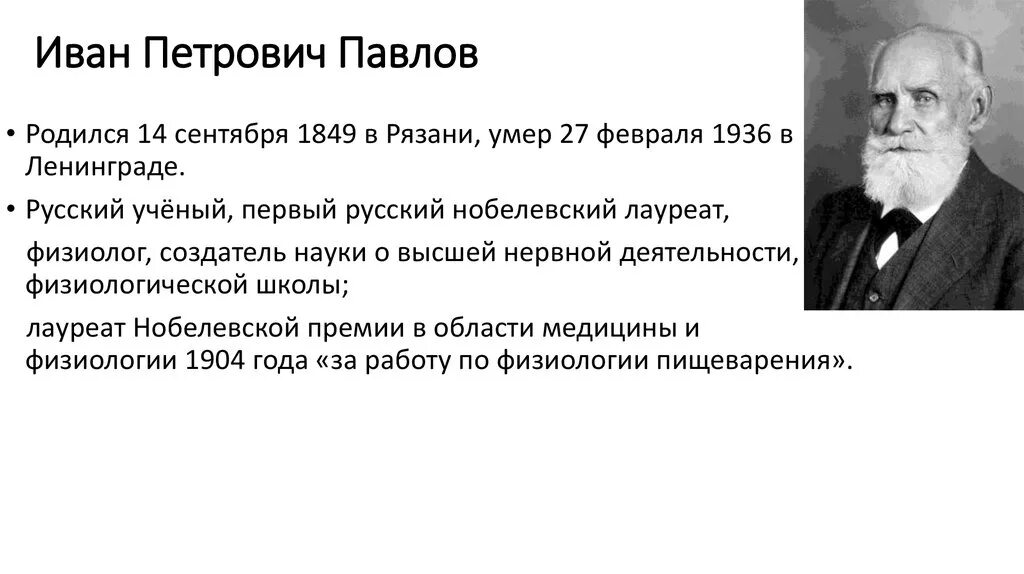 Иван Петрович Павлов

• Родился 14 сентября 1849 в Рязани, умер 27 февраля 1936 в Ленинграде.

• Русский учёный, первый русский нобелевский лауреат,

физиолог, создатель науки о высшей нервной деятельности, физиологической школы;

лауреат Нобелевской премии в области медицины и физиологии 1904 года «за работу по физиологии пищеварения».